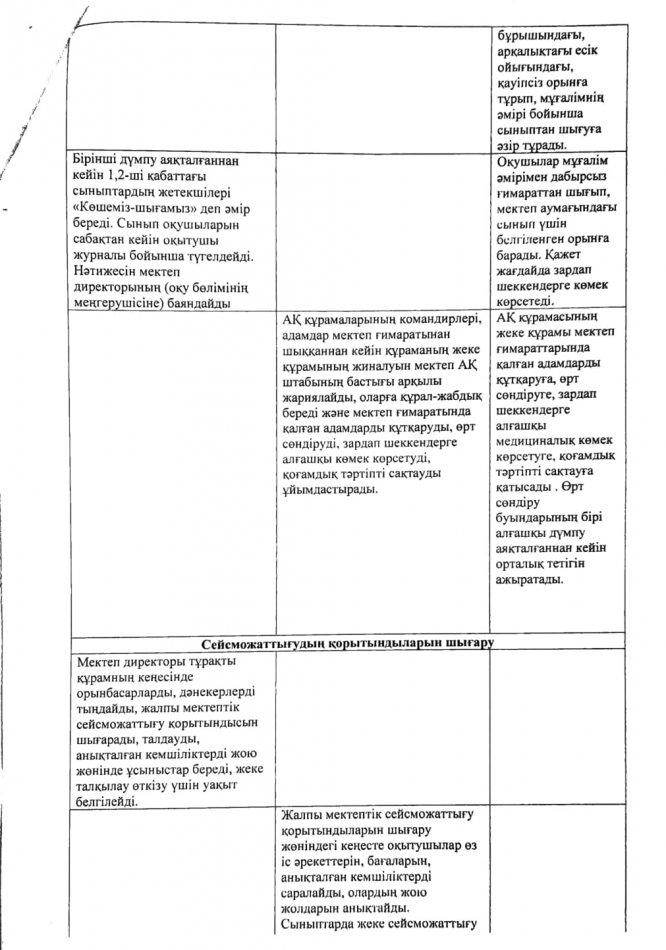 |  |  | бұрышындағы, арқалықтағы есік ойығындағы, қауіпсіз орынға тұрып, мұғалімнің әмірі бойынша сыныптан шығуға әзір тұрады. |
|---|---|---|
| Бірінші дүмпу аяқталғаннан кейін 1,2-ші қабаттағы сыныптардың жетекшілері «Көшеміз-шығамыз» деп әмір береді. Сынып оқушыларын сабақтан кейін оқытушы журналы бойынша түгелдейді. Нәтижесін мектеп директорының (оқу бөлімінің меңгерушісіне) баяндайды |  | Оқушылар мұғалім әмірімен дабырсыз ғимараттан шығып, мектеп аумағындағы сынып үшін белгіленген орынға барады. Қажет жағдайда зардап шеккендерге көмек көрсетеді. |
|  | АҚ құрамаларының командирлері, адамдар мектеп ғимаратынан шыққаннан кейін құраманың жеке құрамының жиналуын мектеп АҚ штабының бастығы арқылы жариялайды, оларға құрал-жабдық береді және мектеп ғимаратында қалған адамдарды құтқаруды, өрт сөндіруді, зардап шеккендерге алғашқы көмек көрсетуді, қоғамдық тәртіпті сақтауды ұйымдастырады. | АҚ құрамасының жеке құрамы мектеп ғимараттарында қалған адамдарды құтқаруға, өрт сөндіруге, зардап шеккендерге алғашқы медициналық көмек көрсетуге, қоғамдық тәртіпті сақтауға қатысады . Өрт сөндіру буындарының бірі алғашқы дүмпу аяқталғаннан кейін орталық тетігін ажыратады. |
| Сейсможаттығудың қорытындыларын шығару |  |  |
| Мектеп директоры тұрақты құрамның кеңесінде орынбасарларды, дәнекерлерді тыңдайды, жалпы мектептік сейсможаттығу қорытындысын шығарады, талдауды, анықталған кемшіліктерді жою жөнінде ұсыныстар береді, жеке талқылау өткізу үшін уақыт белгілейді. |  |  |
|  | Жалпы мектептік сейсможаттығу қорытындыларын шығару жөніндегі кеңесте оқытушылар өз іс әрекеттерін, бағаларын, анықталған кемшіліктерді саралайды, олардың жою жолдарын анықтайды. Сыныптарда жеке сейсможаттығу |  |